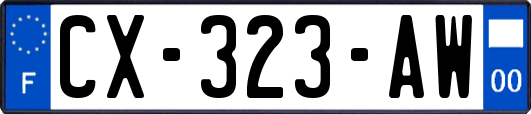 F
CX-323-AW
00